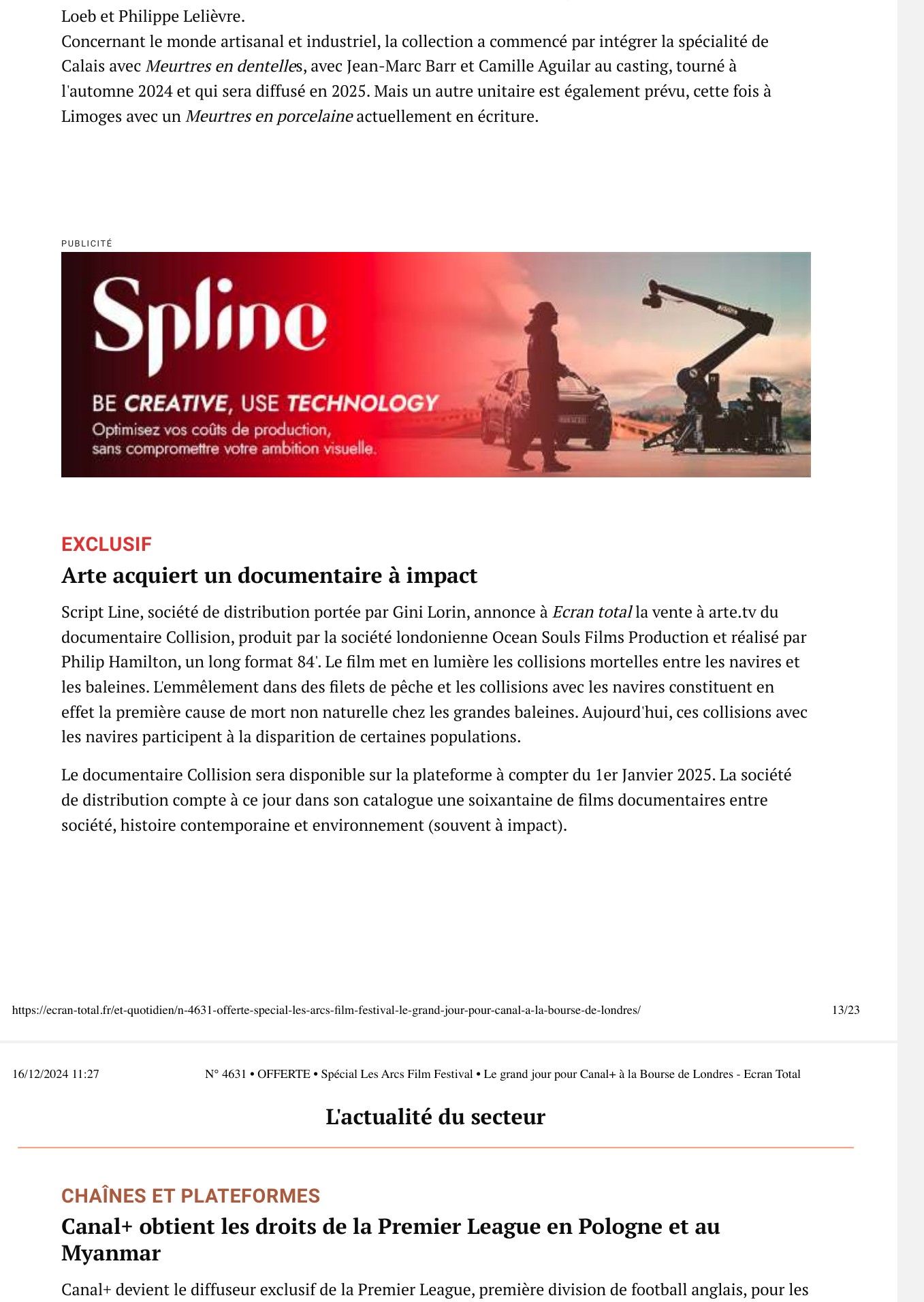 Loeb et Philippe Lelièvre.
Concernant le monde artisanal et industriel, la collection a commencé par intégrer la spécialité de Calais avec Meurtres en dentelles, avec Jean-Marc Barr et Camille Aguilar au casting, tourné à l'automne 2024 et qui sera diffusé en 2025. Mais un autre unitaire est également prévu, cette fois à Limoges avec un Meurtres en porcelaine actuellement en écriture.

PUBLICITÉ

Spline
BE CREATIVE, USE TECHNOLOGY
Optimisez vos coûts de production, sans compromettre votre ambition visuelle.

EXCLUSIF
Arte acquiert un documentaire à impact

Script Line, société de distribution portée par Gini Lorin, annonce à Ecran total la vente à arte.tv du documentaire Collision, produit par la société londonienne Ocean Souls Films Production et réalisé par Philip Hamilton, un long format 84'. Le film met en lumière les collisions mortelles entre les navires et les baleines. L'emmêlement dans des filets de pêche et les collisions avec les navires constituent en effet la première cause de mort non naturelle chez les grandes baleines. Aujourd'hui, ces collisions avec les navires participent à la disparition de certaines populations.

Le documentaire Collision sera disponible sur la plateforme à compter du 1er Janvier 2025. La société de distribution compte à ce jour dans son catalogue une soixantaine de films documentaires entre société, histoire contemporaine et environnement (souvent à impact).

https://ecran-total.fr/et-quotidien/n-4631-offerte-special-les-arcs-film-festival-le-grand-jour-pour-canal-a-la-bourse-de-londres/ 13/23

16/12/2024 11:27 N° 4631 • OFFERTE • Spécial Les Arcs Film Festival • Le grand jour pour Canal+ à la Bourse de Londres - Ecran Total

L'actualité du secteur

CHAÎNES ET PLATEFORMES
Canal+ obtient les droits de la Premier League en Pologne et au Myanmar

Canal+ devient le diffuseur exclusif de la Premier League, première division de football anglais, pour les